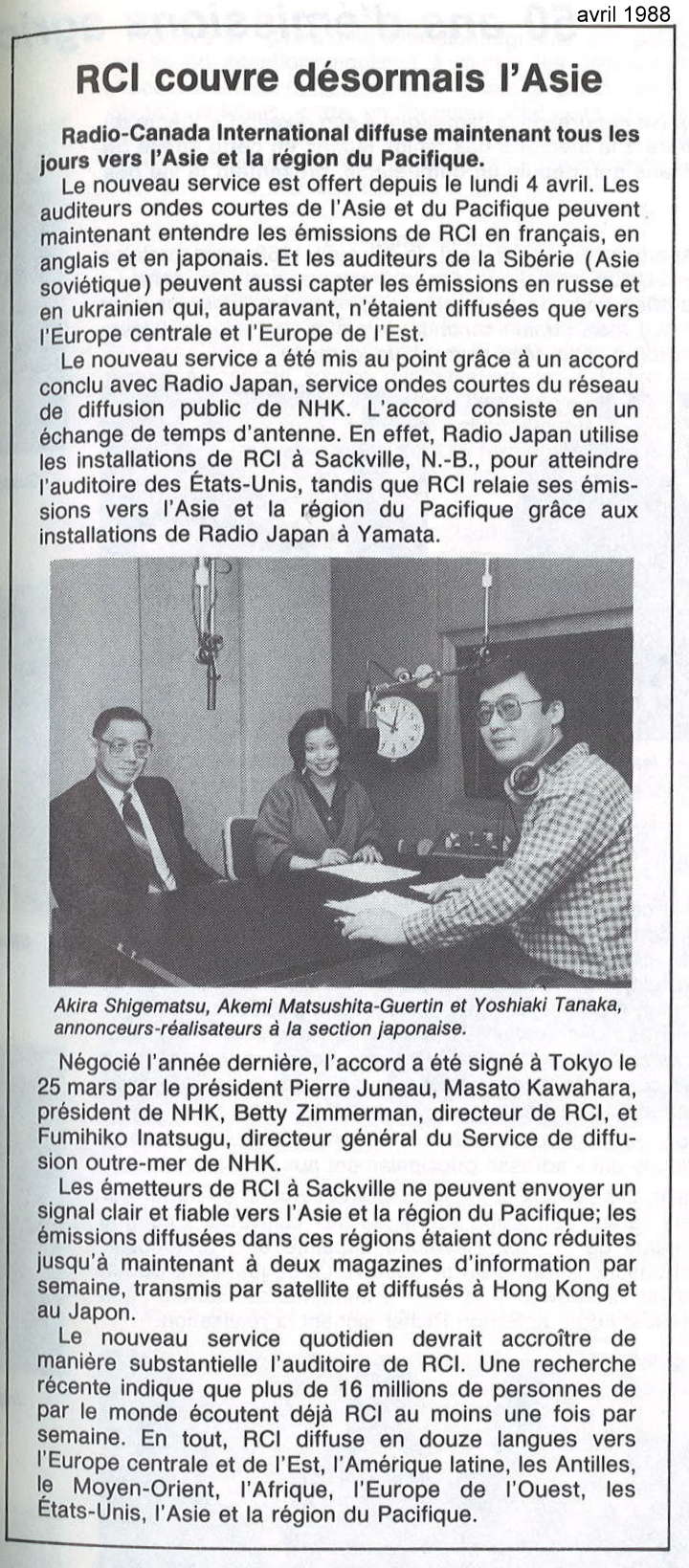 avril 1988

RCI couvre désormais l'Asie

Radio-Canada International diffuse maintenant tous les jours vers l'Asie et la région du Pacifique.

Le nouveau service est offert depuis le lundi 4 avril. Les auditeurs ondes courtes de l'Asie et du Pacifique peuvent maintenant entendre les émissions de RCI en français, en anglais et en japonais. Et les auditeurs de la Sibérie (Asie soviétique) peuvent aussi capter les émissions en russe et en ukrainien qui, auparavant, n'étaient diffusées que vers l'Europe centrale et l'Europe de l'Est.

Le nouveau service a été mis au point grâce à un accord conclu avec Radio Japan, service ondes courtes du réseau de diffusion public de NHK. L'accord consiste en un échange de temps d'antenne. En effet, Radio Japan utilise les installations de RCI à Sackville, N.-B., pour atteindre l'auditoire des États-Unis, tandis que RCI relaie ses émissions vers l'Asie et la région du Pacifique grâce aux installations de Radio Japan à Yamata.

Akira Shigematsu, Akemi Matsushita-Guertin et Yoshiaki Tanaka, annonceurs-réalisateurs à la section japonaise.

Négocié l'année dernière, l'accord a été signé à Tokyo le 25 mars par le président Pierre Juneau, Masato Kawahara, président de NHK, Betty Zimmerman, directeur de RCI, et Fumihiko Inatsugu, directeur général du Service de diffusion outre-mer de NHK.

Les émetteurs de RCI à Sackville ne peuvent envoyer un signal clair et fiable vers l'Asie et la région du Pacifique; les émissions diffusées dans ces régions étaient donc réduites jusqu'à maintenant à deux magazines d'information par semaine, transmis par satellite et diffusés à Hong Kong et au Japon.

Le nouveau service quotidien devrait accroître de manière substantielle l'auditoire de RCI. Une recherche récente indique que plus de 16 millions de personnes de par le monde écoutent déjà RCI au moins une fois par semaine. En tout, RCI diffuse en douze langues vers l'Europe centrale et de l'Est, l'Amérique latine, les Antilles, le Moyen-Orient, l'Afrique, l'Europe de l'Ouest, les États-Unis, l'Asie et la région du Pacifique.